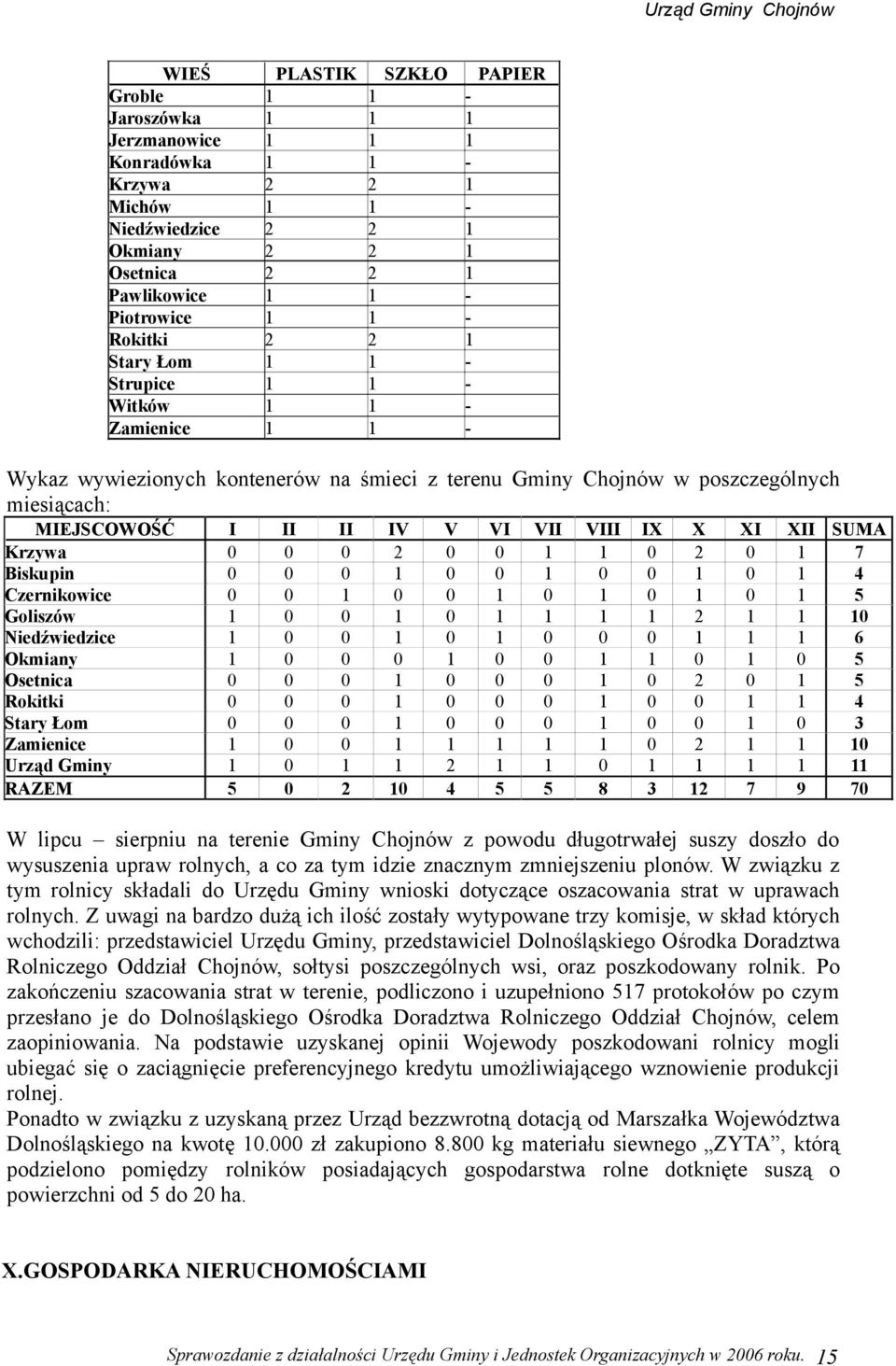 Urząd Gminy Chojnów

| WIEŚ | PLASTIK | SZKŁO | PAPIER |
|---|---|---|---|
| Groble | 1 | 1 | - |
| Jaroszówka | 1 | 1 | 1 |
| Jerzmanowice | 1 | 1 | 1 |
| Konradówka | 1 | 1 | - |
| Krzywa | 2 | 2 | 1 |
| Michów | 1 | 1 | - |
| Niedźwiedzice | 2 | 2 | 1 |
| Okmiany | 2 | 2 | 1 |
| Osetnica | 2 | 2 | 1 |
| Pawlikowice | 1 | 1 | - |
| Piotrowice | 1 | 1 | - |
| Rokitki | 2 | 2 | 1 |
| Stary Łom | 1 | 1 | - |
| Strupice | 1 | 1 | - |
| Witków | 1 | 1 | - |
| Zamienice | 1 | 1 | - |

Wykaz wywiezionych kontenerów na śmieci z terenu Gminy Chojnów w poszczególnych miesiącach:

| MIEJSCOWOŚĆ | I | II | II | IV | V | VI | VII | VIII | IX | X | XI | XII | SUMA |
|---|---|---|---|---|---|---|---|---|---|---|---|---|---|
| Krzywa | 0 | 0 | 0 | 2 | 0 | 0 | 1 | 1 | 0 | 2 | 0 | 1 | 7 |
| Biskupin | 0 | 0 | 0 | 1 | 0 | 0 | 1 | 0 | 0 | 1 | 0 | 1 | 4 |
| Czernikowice | 0 | 0 | 1 | 0 | 0 | 1 | 0 | 1 | 0 | 1 | 0 | 1 | 5 |
| Goliszów | 1 | 0 | 0 | 1 | 0 | 1 | 1 | 1 | 1 | 2 | 1 | 1 | 10 |
| Niedźwiedzice | 1 | 0 | 0 | 1 | 0 | 1 | 0 | 0 | 0 | 1 | 1 | 1 | 6 |
| Okmiany | 1 | 0 | 0 | 0 | 1 | 0 | 0 | 1 | 1 | 0 | 1 | 0 | 5 |
| Osetnica | 0 | 0 | 0 | 1 | 0 | 0 | 0 | 1 | 0 | 2 | 0 | 1 | 5 |
| Rokitki | 0 | 0 | 0 | 1 | 0 | 0 | 0 | 1 | 0 | 0 | 1 | 1 | 4 |
| Stary Łom | 0 | 0 | 0 | 1 | 0 | 0 | 0 | 1 | 0 | 0 | 1 | 0 | 3 |
| Zamienice | 1 | 0 | 0 | 1 | 1 | 1 | 1 | 1 | 0 | 2 | 1 | 1 | 10 |
| Urząd Gminy | 1 | 0 | 1 | 1 | 2 | 1 | 1 | 0 | 1 | 1 | 1 | 1 | 11 |
| RAZEM | 5 | 0 | 2 | 10 | 4 | 5 | 5 | 8 | 3 | 12 | 7 | 9 | 70 |

W lipcu – sierpniu na terenie Gminy Chojnów z powodu długotrwałej suszy doszło do wysuszenia upraw rolnych, a co za tym idzie znacznym zmniejszeniu plonów. W związku z tym rolnicy składali do Urzędu Gminy wnioski dotyczące oszacowania strat w uprawach rolnych. Z uwagi na bardzo dużą ich ilość zostały wytypowane trzy komisje, w skład których wchodzili: przedstawiciel Urzędu Gminy, przedstawiciel Dolnośląskiego Ośrodka Doradztwa Rolniczego Oddział Chojnów, sołtysi poszczególnych wsi, oraz poszkodowany rolnik. Po zakończeniu szacowania strat w terenie, podliczono i uzupełniono 517 protokołów po czym przesłano je do Dolnośląskiego Ośrodka Doradztwa Rolniczego Oddział Chojnów, celem zaopiniowania. Na podstawie uzyskanej opinii Wojewody poszkodowani rolnicy mogli ubiegać się o zaciągnięcie preferencyjnego kredytu umożliwiającego wznowienie produkcji rolnej.
Ponadto w związku z uzyskaną przez Urząd bezzwrotną dotacją od Marszałka Województwa Dolnośląskiego na kwotę 10.000 zł zakupiono 8.800 kg materiału siewnego „ZYTA”, którą podzielono pomiędzy rolników posiadających gospodarstwa rolne dotknięte suszą o powierzchni od 5 do 20 ha.

X.GOSPODARKA NIERUCHOMOŚCIAMI

Sprawozdanie z działalności Urzędu Gminy i Jednostek Organizacyjnych w 2006 roku. 15